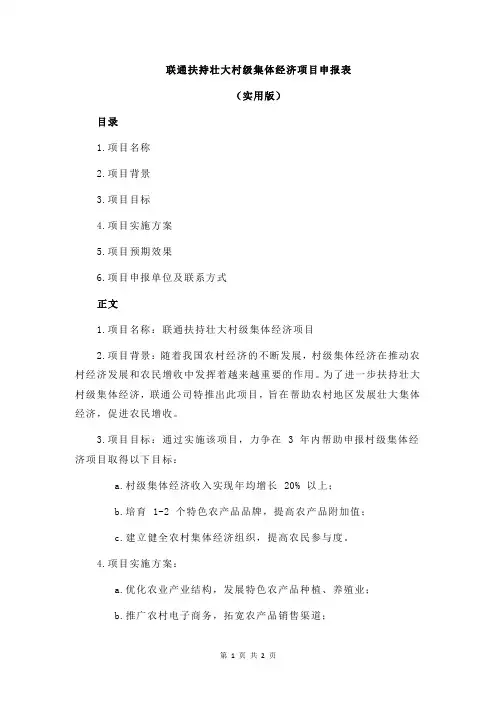 联通扶持壮大村级集体经济项目申报表

（实用版）

目录

1.项目名称

2.项目背景

3.项目目标

4.项目实施方案

5.项目预期效果

6.项目申报单位及联系方式

正文

1.项目名称：联通扶持壮大村级集体经济项目

2.项目背景：随着我国农村经济的不断发展，村级集体经济在推动农村经济发展和农民增收中发挥着越来越重要的作用。为了进一步扶持壮大村级集体经济，联通公司特推出此项目，旨在帮助农村地区发展壮大集体经济，促进农民增收。

3.项目目标：通过实施该项目，力争在 3 年内帮助申报村级集体经济项目取得以下目标：

a.村级集体经济收入实现年均增长 20% 以上；

b.培育 1-2 个特色农产品品牌，提高农产品附加值；

c.建立健全农村集体经济组织，提高农民参与度。

4.项目实施方案：

a.优化农业产业结构，发展特色农产品种植、养殖业；

b.推广农村电子商务，拓宽农产品销售渠道；

第 1 页 共 2 页